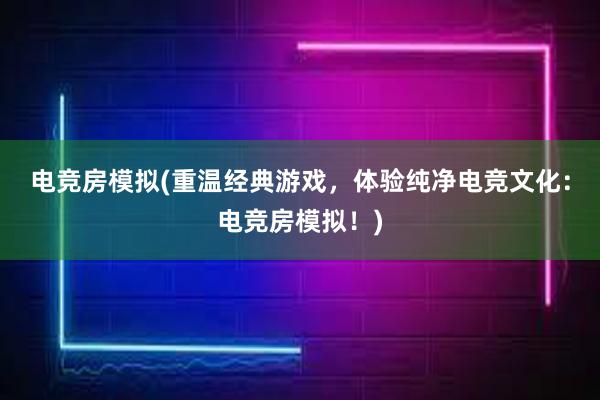 电竞房模拟(重温经典游戏，体验纯净电竞文化：电竞房模拟！)